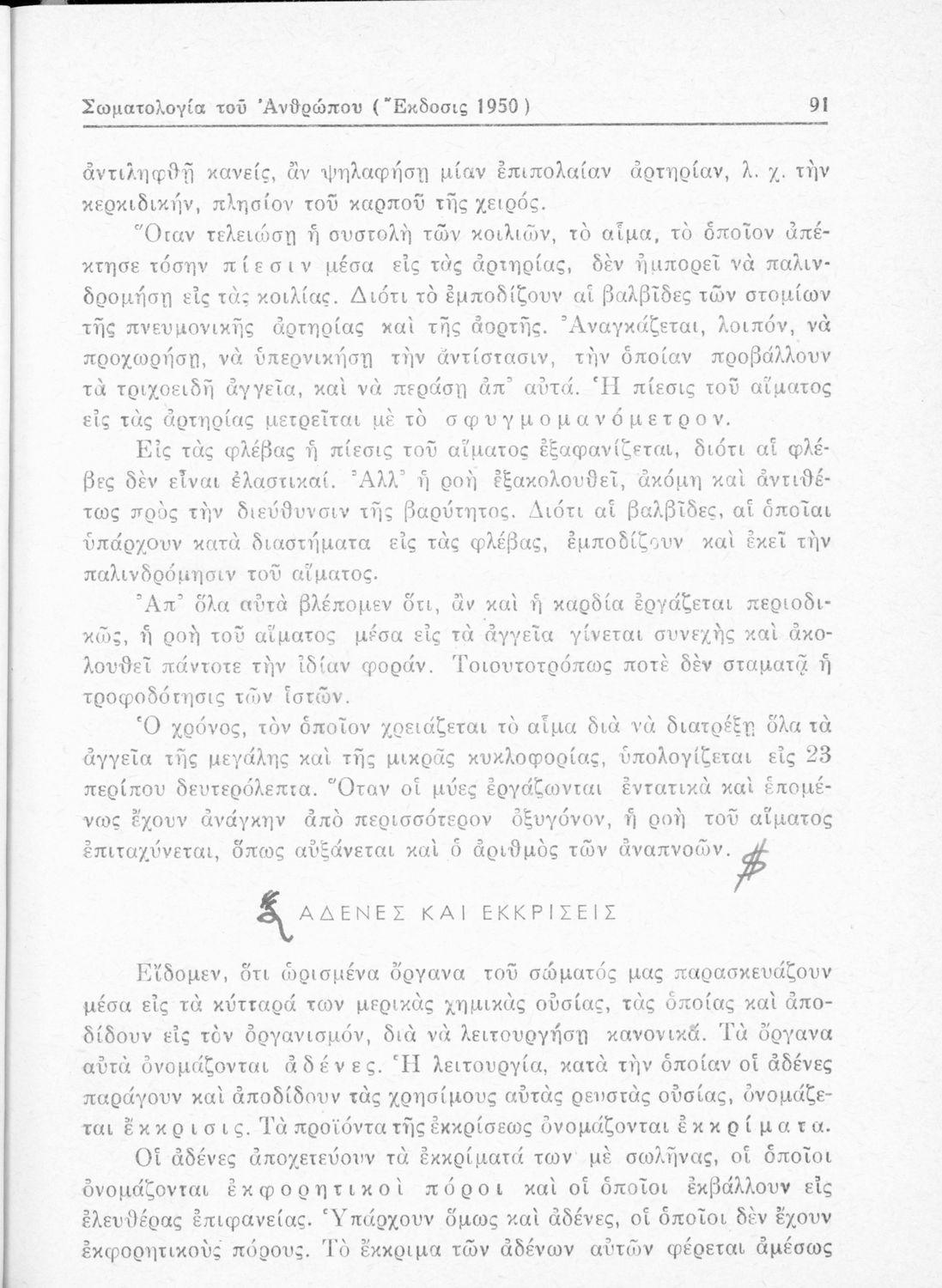 Σωματολογία τοῦ Ἀνθρώπου (Ἔκδοσις 1950) 91

ἀντιληφθῇ κανείς, ἂν ψηλαφήσῃ μίαν ἐπιπολαίαν ἀρτηρίαν, λ. χ. τὴν κερκιδικήν, πλησίον τοῦ καρποῦ τῆς χειρός.

Ὅταν τελειώσῃ ἡ συστολὴ τῶν κοιλιῶν, τὸ αἷμα, τὸ ὁποῖον ἀπέκτησε τόσην πίεσιν μέσα εἰς τὰς ἀρτηρίας, δὲν ἠμπορεῖ νὰ παλινδρομήσῃ εἰς τὰς κοιλίας. Διότι τὸ ἐμποδίζουν αἱ βαλβῖδες τῶν στομίων τῆς πνευμονικῆς ἀρτηρίας καὶ τῆς ἀορτῆς. Ἀναγκάζεται, λοιπόν, νὰ προχωρήσῃ, νὰ ὑπερνικήσῃ τὴν ἀντίστασιν, τὴν ὁποίαν προβάλλουν τὰ τριχοειδῆ ἀγγεῖα, καὶ νὰ περάσῃ ἀπ᾽ αὐτά. Ἡ πίεσις τοῦ αἵματος εἰς τὰς ἀρτηρίας μετρεῖται μὲ τὸ σφυγμομανόμετρον.

Εἰς τὰς φλέβας ἡ πίεσις τοῦ αἵματος ἐξαφανίζεται, διότι αἱ φλέβες δὲν εἶναι ἐλαστικαί. Ἀλλ᾽ ἡ ροὴ ἐξακολουθεῖ, ἀκόμη καὶ ἀντιθέτως πρὸς τὴν διεύθυνσιν τῆς βαρύτητος. Διότι αἱ βαλβῖδες, αἱ ὁποῖαι ὑπάρχουν κατὰ διαστήματα εἰς τὰς φλέβας, ἐμποδίζουν καὶ ἐκεῖ τὴν παλινδρόμησιν τοῦ αἵματος.

Ἀπ᾽ ὅλα αὐτὰ βλέπομεν ὅτι, ἂν καὶ ἡ καρδία ἐργάζεται περιοδικῶς, ἡ ροὴ τοῦ αἵματος μέσα εἰς τὰ ἀγγεῖα γίνεται συνεχὴς καὶ ἀκολουθεῖ πάντοτε τὴν ἰδίαν φοράν. Τοιουτοτρόπως ποτὲ δὲν σταματᾷ ἡ τροφοδότησις τῶν ἱστῶν.

Ὁ χρόνος, τὸν ὁποῖον χρειάζεται τὸ αἷμα διὰ νὰ διατρέξῃ ὅλα τὰ ἀγγεῖα τῆς μεγάλης καὶ τῆς μικρᾶς κυκλοφορίας, ὑπολογίζεται εἰς 23 περίπου δευτερόλεπτα. Ὅταν οἱ μύες ἐργάζωνται ἐντατικὰ καὶ ἑπομένως ἔχουν ἀνάγκην ἀπὸ περισσότερον ὀξυγόνον, ἡ ροὴ τοῦ αἵματος ἐπιταχύνεται, ὅπως αὐξάνεται καὶ ὁ ἀριθμὸς τῶν ἀναπνοῶν.

ΑΔΕΝΕΣ ΚΑΙ ΕΚΚΡΙΣΕΙΣ

Εἴδομεν, ὅτι ὡρισμένα ὄργανα τοῦ σώματός μας παρασκευάζουν μέσα εἰς τὰ κύτταρά των μερικὰς χημικὰς οὐσίας, τὰς ὁποίας καὶ ἀποδίδουν εἰς τὸν ὀργανισμόν, διὰ νὰ λειτουργήσῃ κανονικά. Τὰ ὄργανα αὐτὰ ὀνομάζονται ἀδένες. Ἡ λειτουργία, κατὰ τὴν ὁποίαν οἱ ἀδένες παράγουν καὶ ἀποδίδουν τὰς χρησίμους αὐτὰς ρευστὰς οὐσίας, ὀνομάζεται ἔκκρισις. Τὰ προϊόντα τῆς ἐκκρίσεως ὀνομάζονται ἐκκρίματα.

Οἱ ἀδένες ἀποχετεύουν τὰ ἐκκρίματά των μὲ σωλῆνας, οἱ ὁποῖοι ὀνομάζονται ἐκφορητικοὶ πόροι καὶ οἱ ὁποῖοι ἐκβάλλουν εἰς ἐλευθέρας ἐπιφανείας. Ὑπάρχουν ὅμως καὶ ἀδένες, οἱ ὁποῖοι δὲν ἔχουν ἐκφορητικοὺς πόρους. Τὸ ἔκκριμα τῶν ἀδένων αὐτῶν φέρεται ἀμέσως